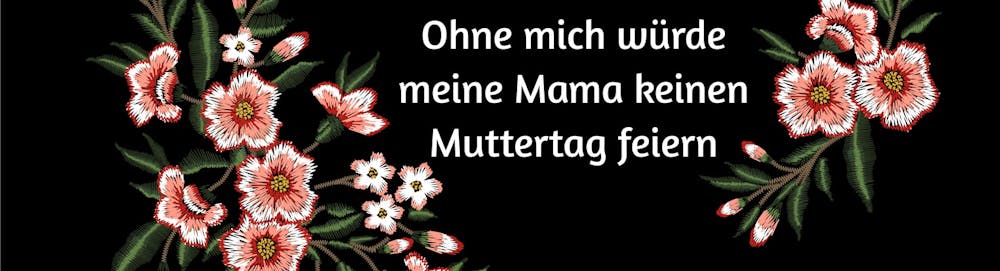 Ohne mich würde meine Mama keinen Muttertag feiern